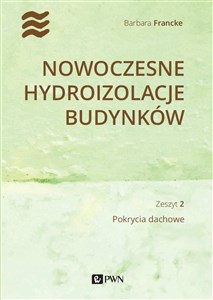 Barbara Francke

NOWOCZESNE HYDROIZOLACJE BUDYNKÓW

Zeszyt 2
Pokrycia dachowe

PWN